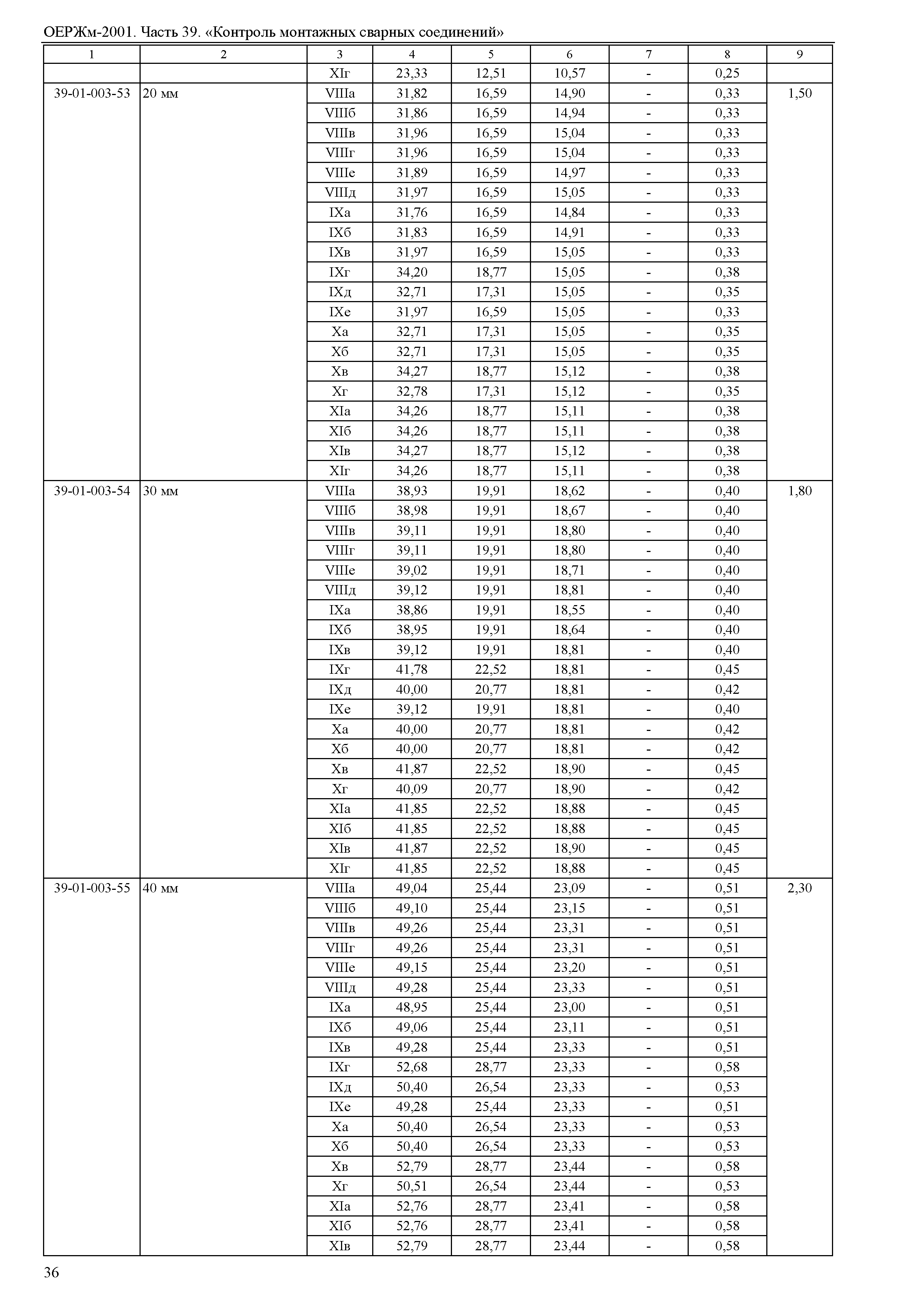 ОЕРЖм-2001. Часть 39. «Контроль монтажных сварных соединений»

| 1 | 2 | 3 | 4 | 5 | 6 | 7 | 8 | 9 |
|---|---|---|---|---|---|---|---|---|
| | | XIг | 23,33 | 12,51 | 10,57 | - | 0,25 | |
| 39-01-003-53 | 20 мм | VIIIа | 31,82 | 16,59 | 14,90 | - | 0,33 | 1,50 |
| | | VIIIб | 31,86 | 16,59 | 14,94 | - | 0,33 | |
| | | VIIIв | 31,96 | 16,59 | 15,04 | - | 0,33 | |
| | | VIIIг | 31,96 | 16,59 | 15,04 | - | 0,33 | |
| | | VIIIе | 31,89 | 16,59 | 14,97 | - | 0,33 | |
| | | VIIIд | 31,97 | 16,59 | 15,05 | - | 0,33 | |
| | | IXа | 31,76 | 16,59 | 14,84 | - | 0,33 | |
| | | IXб | 31,83 | 16,59 | 14,91 | - | 0,33 | |
| | | IXв | 31,97 | 16,59 | 15,05 | - | 0,33 | |
| | | IXг | 34,20 | 18,77 | 15,05 | - | 0,38 | |
| | | IXд | 32,71 | 17,31 | 15,05 | - | 0,35 | |
| | | IXе | 31,97 | 16,59 | 15,05 | - | 0,33 | |
| | | Xа | 32,71 | 17,31 | 15,05 | - | 0,35 | |
| | | Xб | 32,71 | 17,31 | 15,05 | - | 0,35 | |
| | | Xв | 34,27 | 18,77 | 15,12 | - | 0,38 | |
| | | Xг | 32,78 | 17,31 | 15,12 | - | 0,35 | |
| | | XIа | 34,26 | 18,77 | 15,11 | - | 0,38 | |
| | | XIб | 34,26 | 18,77 | 15,11 | - | 0,38 | |
| | | XIв | 34,27 | 18,77 | 15,12 | - | 0,38 | |
| | | XIг | 34,26 | 18,77 | 15,11 | - | 0,38 | |
| 39-01-003-54 | 30 мм | VIIIа | 38,93 | 19,91 | 18,62 | - | 0,40 | 1,80 |
| | | VIIIб | 38,98 | 19,91 | 18,67 | - | 0,40 | |
| | | VIIIв | 39,11 | 19,91 | 18,80 | - | 0,40 | |
| | | VIIIг | 39,11 | 19,91 | 18,80 | - | 0,40 | |
| | | VIIIе | 39,02 | 19,91 | 18,71 | - | 0,40 | |
| | | VIIIд | 39,12 | 19,91 | 18,81 | - | 0,40 | |
| | | IXа | 38,86 | 19,91 | 18,55 | - | 0,40 | |
| | | IXб | 38,95 | 19,91 | 18,64 | - | 0,40 | |
| | | IXв | 39,12 | 19,91 | 18,81 | - | 0,40 | |
| | | IXг | 41,78 | 22,52 | 18,81 | - | 0,45 | |
| | | IXд | 40,00 | 20,77 | 18,81 | - | 0,42 | |
| | | IXе | 39,12 | 19,91 | 18,81 | - | 0,40 | |
| | | Xа | 40,00 | 20,77 | 18,81 | - | 0,42 | |
| | | Xб | 40,00 | 20,77 | 18,81 | - | 0,42 | |
| | | Xв | 41,87 | 22,52 | 18,90 | - | 0,45 | |
| | | Xг | 40,09 | 20,77 | 18,90 | - | 0,42 | |
| | | XIа | 41,85 | 22,52 | 18,88 | - | 0,45 | |
| | | XIб | 41,85 | 22,52 | 18,88 | - | 0,45 | |
| | | XIв | 41,87 | 22,52 | 18,90 | - | 0,45 | |
| | | XIг | 41,85 | 22,52 | 18,88 | - | 0,45 | |
| 39-01-003-55 | 40 мм | VIIIа | 49,04 | 25,44 | 23,09 | - | 0,51 | 2,30 |
| | | VIIIб | 49,10 | 25,44 | 23,15 | - | 0,51 | |
| | | VIIIв | 49,26 | 25,44 | 23,31 | - | 0,51 | |
| | | VIIIг | 49,26 | 25,44 | 23,31 | - | 0,51 | |
| | | VIIIе | 49,15 | 25,44 | 23,20 | - | 0,51 | |
| | | VIIIд | 49,28 | 25,44 | 23,33 | - | 0,51 | |
| | | IXа | 48,95 | 25,44 | 23,00 | - | 0,51 | |
| | | IXб | 49,06 | 25,44 | 23,11 | - | 0,51 | |
| | | IXв | 49,28 | 25,44 | 23,33 | - | 0,51 | |
| | | IXг | 52,68 | 28,77 | 23,33 | - | 0,58 | |
| | | IXд | 50,40 | 26,54 | 23,33 | - | 0,53 | |
| | | IXе | 49,28 | 25,44 | 23,33 | - | 0,51 | |
| | | Xа | 50,40 | 26,54 | 23,33 | - | 0,53 | |
| | | Xб | 50,40 | 26,54 | 23,33 | - | 0,53 | |
| | | Xв | 52,79 | 28,77 | 23,44 | - | 0,58 | |
| | | Xг | 50,51 | 26,54 | 23,44 | - | 0,53 | |
| | | XIа | 52,76 | 28,77 | 23,41 | - | 0,58 | |
| | | XIб | 52,76 | 28,77 | 23,41 | - | 0,58 | |
| | | XIв | 52,79 | 28,77 | 23,44 | - | 0,58 | |

36